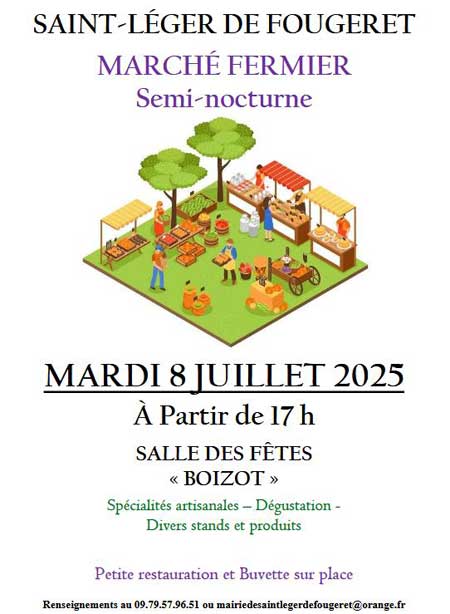 SAINT-LÉGER DE FOUGERET

MARCHÉ FERMIER
Semi-nocturne

MARDI 8 JUILLET 2025

À Partir de 17 h

SALLE DES FÊTES
« BOIZOT »

Spécialités artisanales – Dégustation -
Divers stands et produits

Petite restauration et Buvette sur place

Renseignements au 09.79.57.96.51 ou mairiedesaintlegerdefougeret@orange.fr